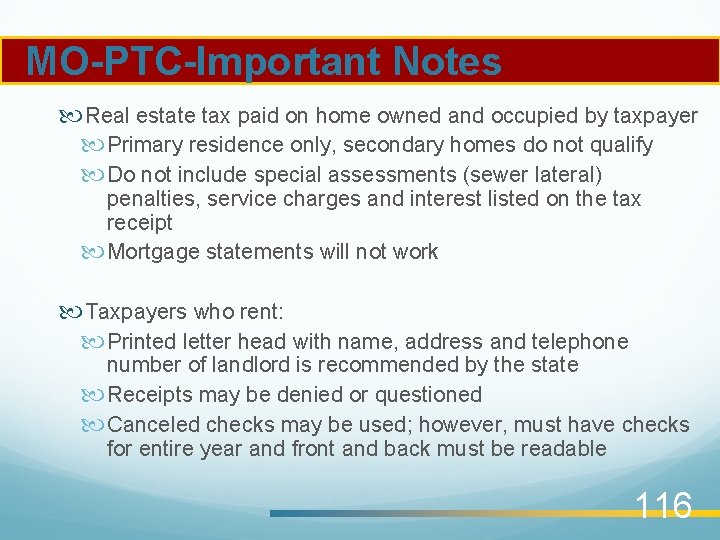 MO-PTC-Important Notes

Real estate tax paid on home owned and occupied by taxpayer

Primary residence only, secondary homes do not qualify

Do not include special assessments (sewer lateral) penalties, service charges and interest listed on the tax receipt

Mortgage statements will not work

Taxpayers who rent:

Printed letter head with name, address and telephone number of landlord is recommended by the state

Receipts may be denied or questioned

Canceled checks may be used; however, must have checks for entire year and front and back must be readable

116